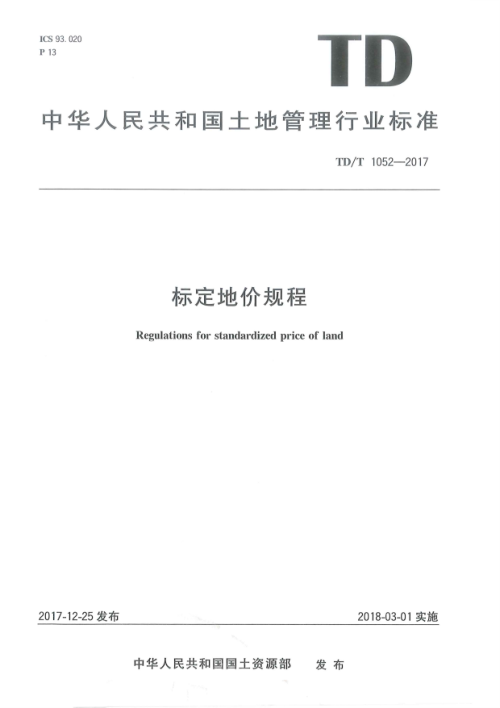 ICS 93.020
P 13

TD

中华人民共和国土地管理行业标准

TD/T 1052—2017

标定地价规程

Regulations for standardized price of land

2017-12-25 发布

2018-03-01 实施

中华人民共和国国土资源部 发布